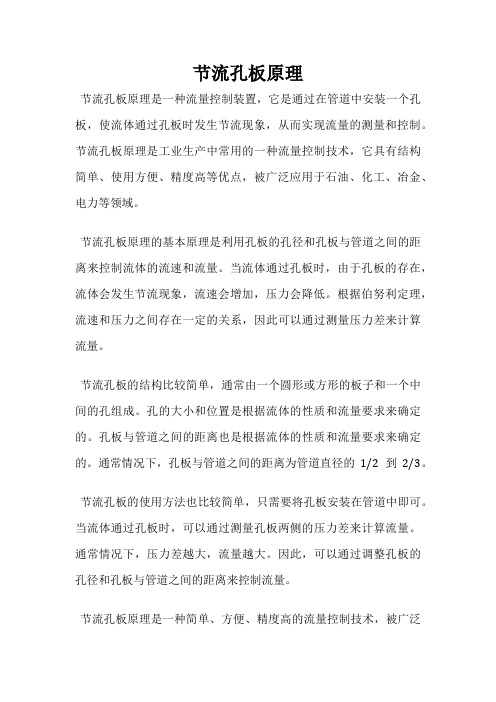 节流孔板原理

节流孔板原理是一种流量控制装置，它是通过在管道中安装一个孔板，使流体通过孔板时发生节流现象，从而实现流量的测量和控制。节流孔板原理是工业生产中常用的一种流量控制技术，它具有结构简单、使用方便、精度高等优点，被广泛应用于石油、化工、冶金、电力等领域。

节流孔板原理的基本原理是利用孔板的孔径和孔板与管道之间的距离来控制流体的流速和流量。当流体通过孔板时，由于孔板的存在，流体会发生节流现象，流速会增加，压力会降低。根据伯努利定理，流速和压力之间存在一定的关系，因此可以通过测量压力差来计算流量。

节流孔板的结构比较简单，通常由一个圆形或方形的板子和一个中间的孔组成。孔的大小和位置是根据流体的性质和流量要求来确定的。孔板与管道之间的距离也是根据流体的性质和流量要求来确定的。通常情况下，孔板与管道之间的距离为管道直径的 1/2 到 2/3。

节流孔板的使用方法也比较简单，只需要将孔板安装在管道中即可。当流体通过孔板时，可以通过测量孔板两侧的压力差来计算流量。通常情况下，压力差越大，流量越大。因此，可以通过调整孔板的孔径和孔板与管道之间的距离来控制流量。

节流孔板原理是一种简单、方便、精度高的流量控制技术，被广泛